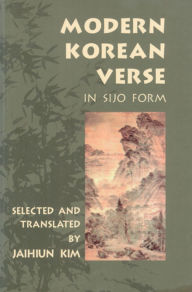 MODERN KOREAN VERSE

IN SIJO FORM

SELECTED AND TRANSLATED BY JAIHIUN KIM